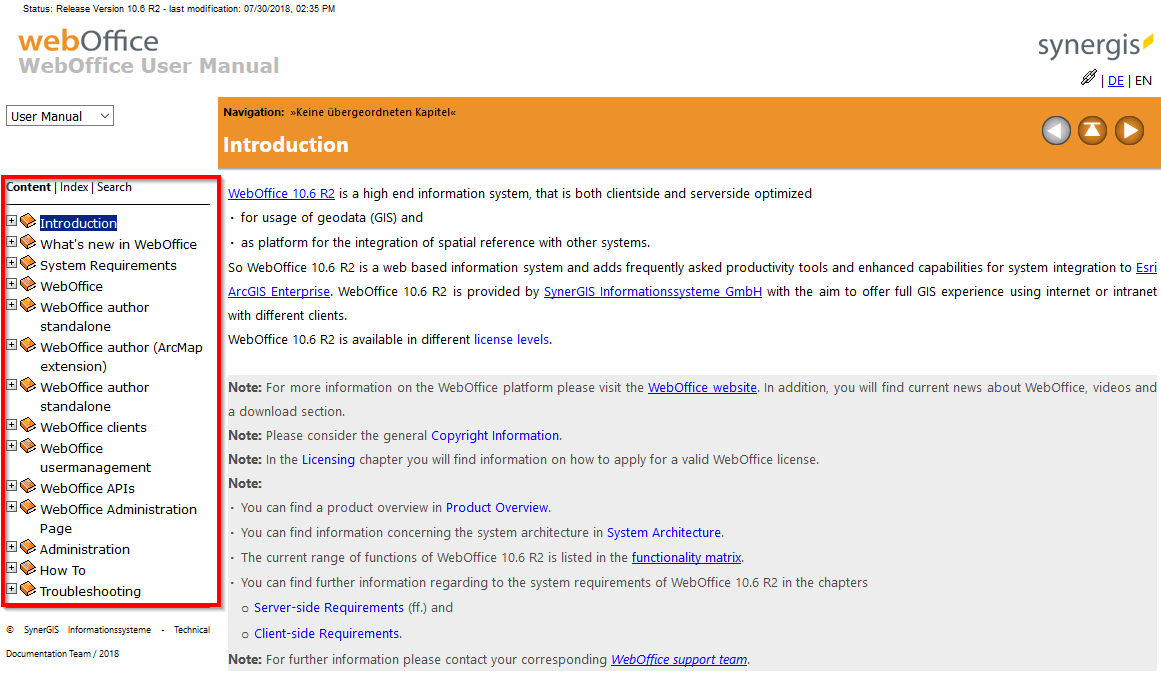 Status: Release Version 10.6 R2 - last modification: 07/30/2018, 02:35 PM

webOffice
WebOffice User Manual

synergis

| DE | EN

User Manual

Navigation: »Keine übergeordneten Kapitel«

Introduction

Content | Index | Search

Introduction
What's new in WebOffice
System Requirements
WebOffice
WebOffice author standalone
WebOffice author (ArcMap extension)
WebOffice author standalone
WebOffice clients
WebOffice usermanagement
WebOffice APIs
WebOffice Administration Page
Administration
How To
Troubleshooting

© SynerGIS Informationssysteme - Technical Documentation Team / 2018

WebOffice 10.6 R2 is a high end information system, that is both clientside and serverside optimized

• for usage of geodata (GIS) and

• as platform for the integration of spatial reference with other systems.

So WebOffice 10.6 R2 is a web based information system and adds frequently asked productivity tools and enhanced capabilities for system integration to Esri ArcGIS Enterprise. WebOffice 10.6 R2 is provided by SynerGIS Informationssysteme GmbH with the aim to offer full GIS experience using internet or intranet with different clients.

WebOffice 10.6 R2 is available in different license levels.

Note: For more information on the WebOffice platform please visit the WebOffice website. In addition, you will find current news about WebOffice, videos and a download section.

Note: Please consider the general Copyright Information.

Note: In the Licensing chapter you will find information on how to apply for a valid WebOffice license.

Note:

• You can find a product overview in Product Overview.

• You can find information concerning the system architecture in System Architecture.

• The current range of functions of WebOffice 10.6 R2 is listed in the functionality matrix.

• You can find further information regarding to the system requirements of WebOffice 10.6 R2 in the chapters

o Server-side Requirements (ff.) and

o Client-side Requirements.

Note: For further information please contact your corresponding WebOffice support team.